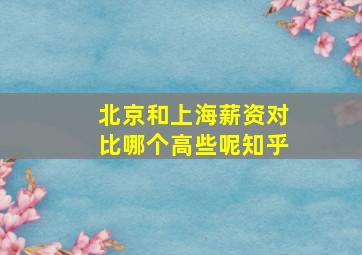 北京和上海薪资对比哪个高些呢知乎